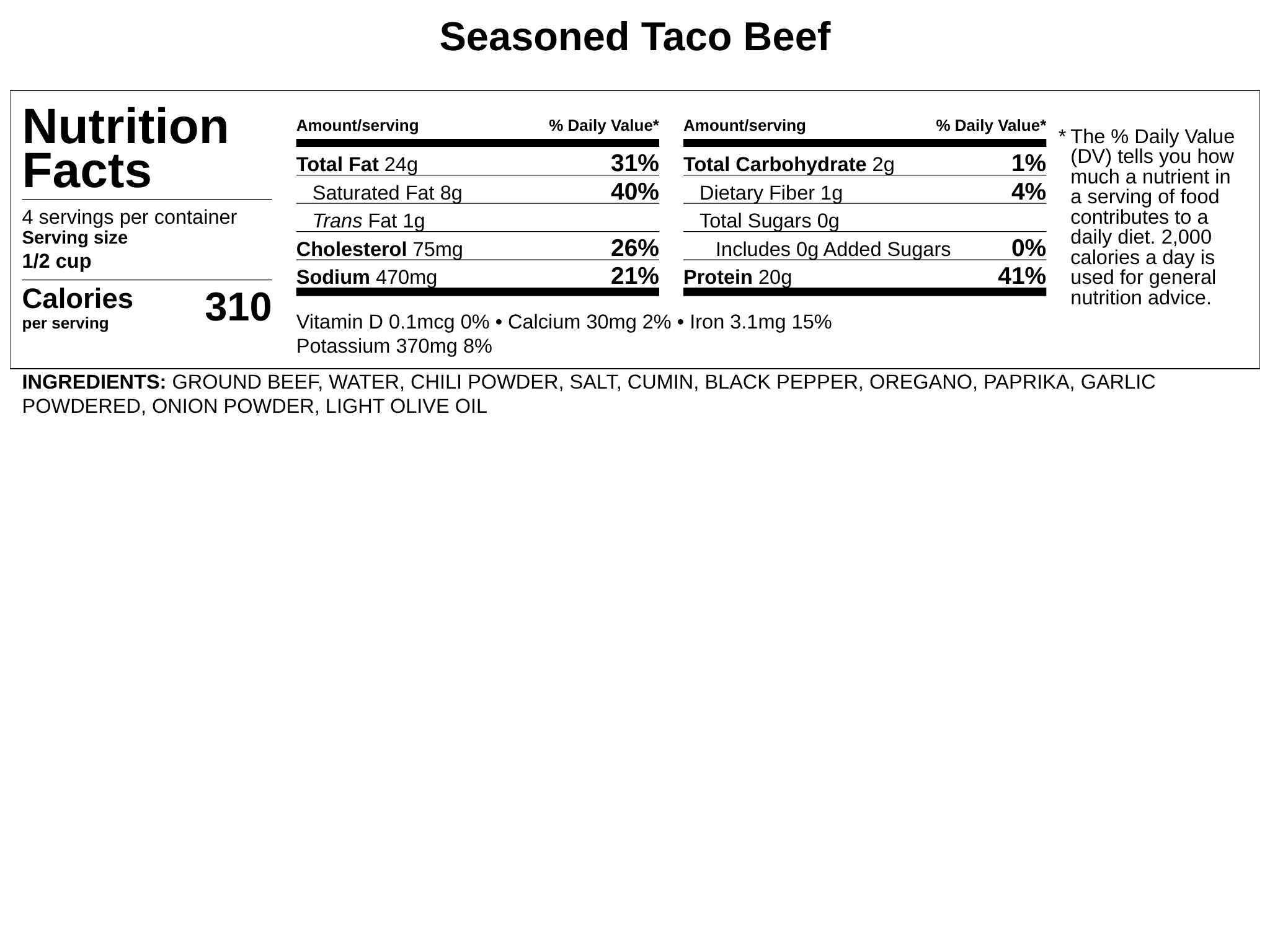 Seasoned Taco Beef

Nutrition Facts

4 servings per container
Serving size
1/2 cup

Calories per serving 310

| Amount/serving | % Daily Value* |
|---|---|
| Total Fat 24g | 31% |
| Saturated Fat 8g | 40% |
| Trans Fat 1g | |
| Cholesterol 75mg | 26% |
| Sodium 470mg | 21% |

| Amount/serving | % Daily Value* |
|---|---|
| Total Carbohydrate 2g | 1% |
| Dietary Fiber 1g | 4% |
| Total Sugars 0g | |
| Includes 0g Added Sugars | 0% |
| Protein 20g | 41% |

Vitamin D 0.1mcg 0% • Calcium 30mg 2% • Iron 3.1mg 15%
Potassium 370mg 8%

* The % Daily Value (DV) tells you how much a nutrient in a serving of food contributes to a daily diet. 2,000 calories a day is used for general nutrition advice.

INGREDIENTS: GROUND BEEF, WATER, CHILI POWDER, SALT, CUMIN, BLACK PEPPER, OREGANO, PAPRIKA, GARLIC POWDERED, ONION POWDER, LIGHT OLIVE OIL